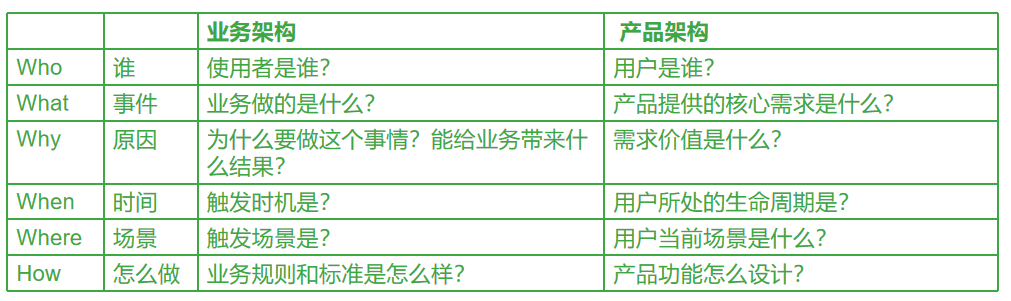 | | | 业务架构 | 产品架构 |
|---|---|---|---|
| Who | 谁 | 使用者是谁? | 用户是谁? |
| What | 事件 | 业务做的是什么? | 产品提供的核心需求是什么? |
| Why | 原因 | 为什么要做这个事情?能给业务带来什么结果? | 需求价值是什么? |
| When | 时间 | 触发时机是? | 用户所处的生命周期是? |
| Where | 场景 | 触发场景是? | 用户当前场景是什么? |
| How | 怎么做 | 业务规则和标准是怎么样? | 产品功能怎么设计? |